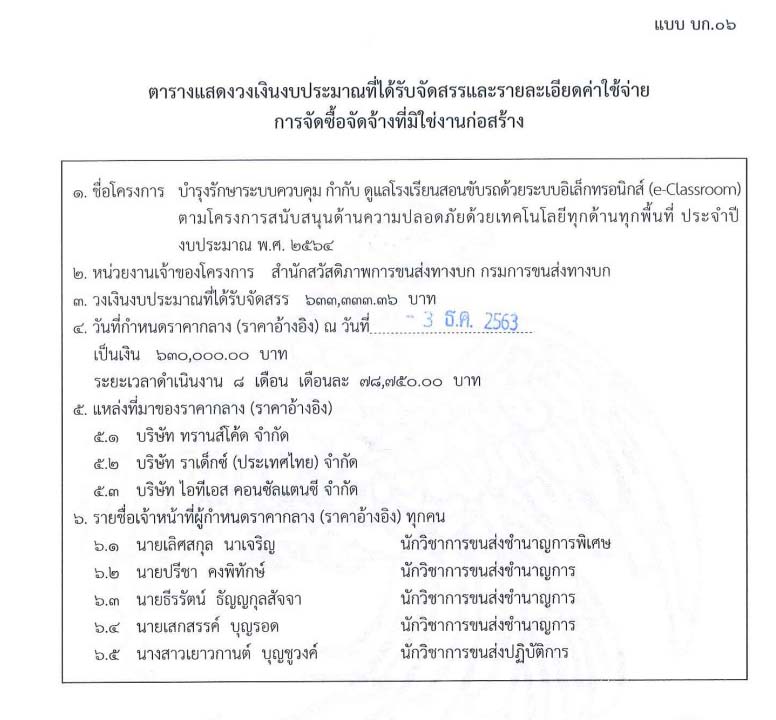 แบบ บก.๐๖

ตารางแสดงวงเงินงบประมาณที่ได้รับจัดสรรและรายละเอียดค่าใช้จ่าย
การจัดซื้อจัดจ้างที่มิใช่งานก่อสร้าง

๑. ชื่อโครงการ บำรุงรักษาระบบควบคุม กำกับ ดูแลโรงเรียนสอนขับรถด้วยระบบอิเล็กทรอนิกส์ (e-Classroom) ตามโครงการสนับสนุนด้านความปลอดภัยด้วยเทคโนโลยีทุกด้านทุกพื้นที่ ประจำปีงบประมาณ พ.ศ. ๒๕๖๔

๒. หน่วยงานเจ้าของโครงการ สำนักสวัสดิภาพการขนส่งทางบก กรมการขนส่งทางบก

๓. วงเงินงบประมาณที่ได้รับจัดสรร ๖๓๓,๓๓๓.๓๖ บาท

๔. วันที่กำหนดราคากลาง (ราคาอ้างอิง) ณ วันที่ - 3 ธ.ค. 2563
เป็นเงิน ๖๓๐,๐๐๐.๐๐ บาท
ระยะเวลาดำเนินงาน ๘ เดือน เดือนละ ๗๘,๗๕๐.๐๐ บาท

๕. แหล่งที่มาของราคากลาง (ราคาอ้างอิง)
๕.๑ บริษัท ทรานส์โค้ด จำกัด
๕.๒ บริษัท ราเด็กซ์ (ประเทศไทย) จำกัด
๕.๓ บริษัท ไอทีเอส คอนซัลแตนซี จำกัด

๖. รายชื่อเจ้าหน้าที่ผู้กำหนดราคากลาง (ราคาอ้างอิง) ทุกคน
๖.๑ นายเลิศสกุล นาเจริญ นักวิชาการขนส่งชำนาญการพิเศษ
๖.๒ นายปรีชา คงพิทักษ์ นักวิชาการขนส่งชำนาญการ
๖.๓ นายธีรรัตน์ ธัญญกุลสัจจา นักวิชาการขนส่งชำนาญการ
๖.๔ นายเสกสรรค์ บุญรอด นักวิชาการขนส่งชำนาญการ
๖.๕ นางสาวเยาวกานต์ บุญชูวงค์ นักวิชาการขนส่งปฏิบัติการ